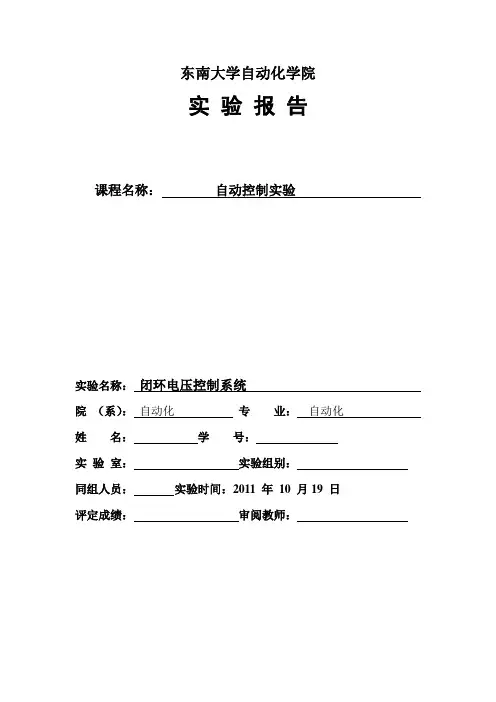 东南大学自动化学院

实 验 报 告

课程名称： 自动控制实验

实验名称： 闭环电压控制系统

院 （系）： 自动化 专 业： 自动化

姓 名： 学 号：

实 验 室： 实验组别：

同组人员： 实验时间：2011 年 10 月 19 日

评定成绩： 审阅教师：